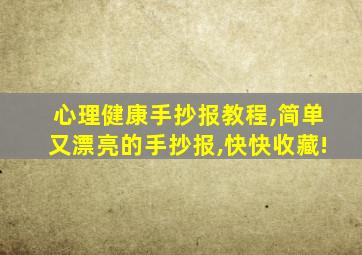 心理健康手抄报教程,简单又漂亮的手抄报,快快收藏!